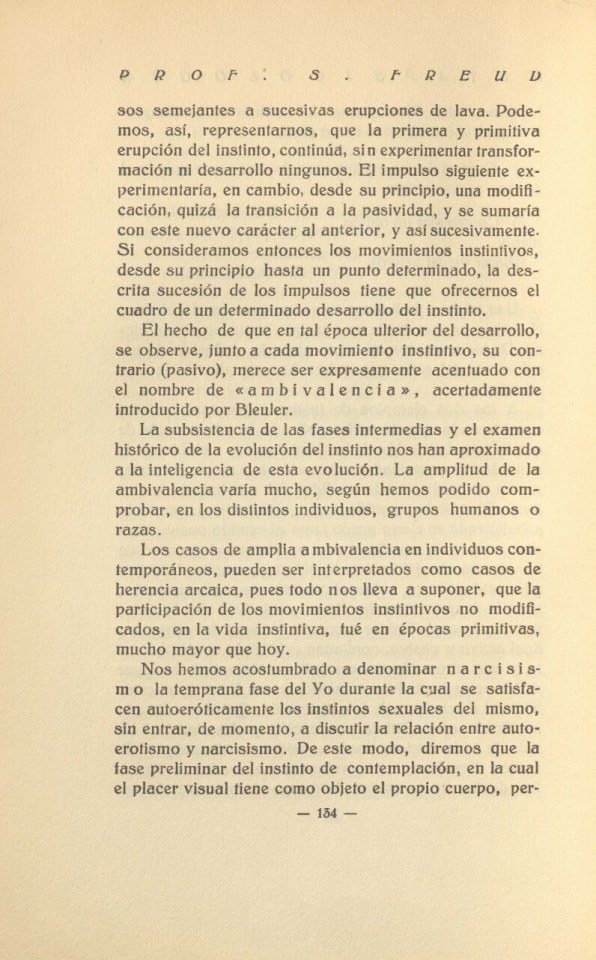 PROF. S. FREUD

sos semejantes a sucesivas erupciones de lava. Podemos, así, representarnos, que la primera y primitiva erupción del instinto, continúa, sin experimentar transformación ni desarrollo ningunos. El impulso siguiente experimentaría, en cambio, desde su principio, una modificación, quizá la transición a la pasividad, y se sumaría con este nuevo carácter al anterior, y así sucesivamente. Si consideramos entonces los movimientos instintivos, desde su principio hasta un punto determinado, la descrita sucesión de los impulsos tiene que ofrecernos el cuadro de un determinado desarrollo del instinto.

El hecho de que en tal época ulterior del desarrollo, se observe, junto a cada movimiento instintivo, su contrario (pasivo), merece ser expresamente acentuado con el nombre de «ambivalencia», acertadamente introducido por Bleuler.

La subsistencia de las fases intermedias y el examen histórico de la evolución del instinto nos han aproximado a la inteligencia de esta evolución. La amplitud de la ambivalencia varía mucho, según hemos podido comprobar, en los distintos individuos, grupos humanos o razas.

Los casos de amplia ambivalencia en individuos contemporáneos, pueden ser interpretados como casos de herencia arcaica, pues todo nos lleva a suponer, que la participación de los movimientos instintivos no modificados, en la vida instintiva, fué en épocas primitivas, mucho mayor que hoy.

Nos hemos acostumbrado a denominar narcisismo la temprana fase del Yo durante la cual se satisfacen autoeróticamente los instintos sexuales del mismo, sin entrar, de momento, a discutir la relación entre autoerotismo y narcisismo. De este modo, diremos que la fase preliminar del instinto de contemplación, en la cual el placer visual tiene como objeto el propio cuerpo, per-

— 134 —